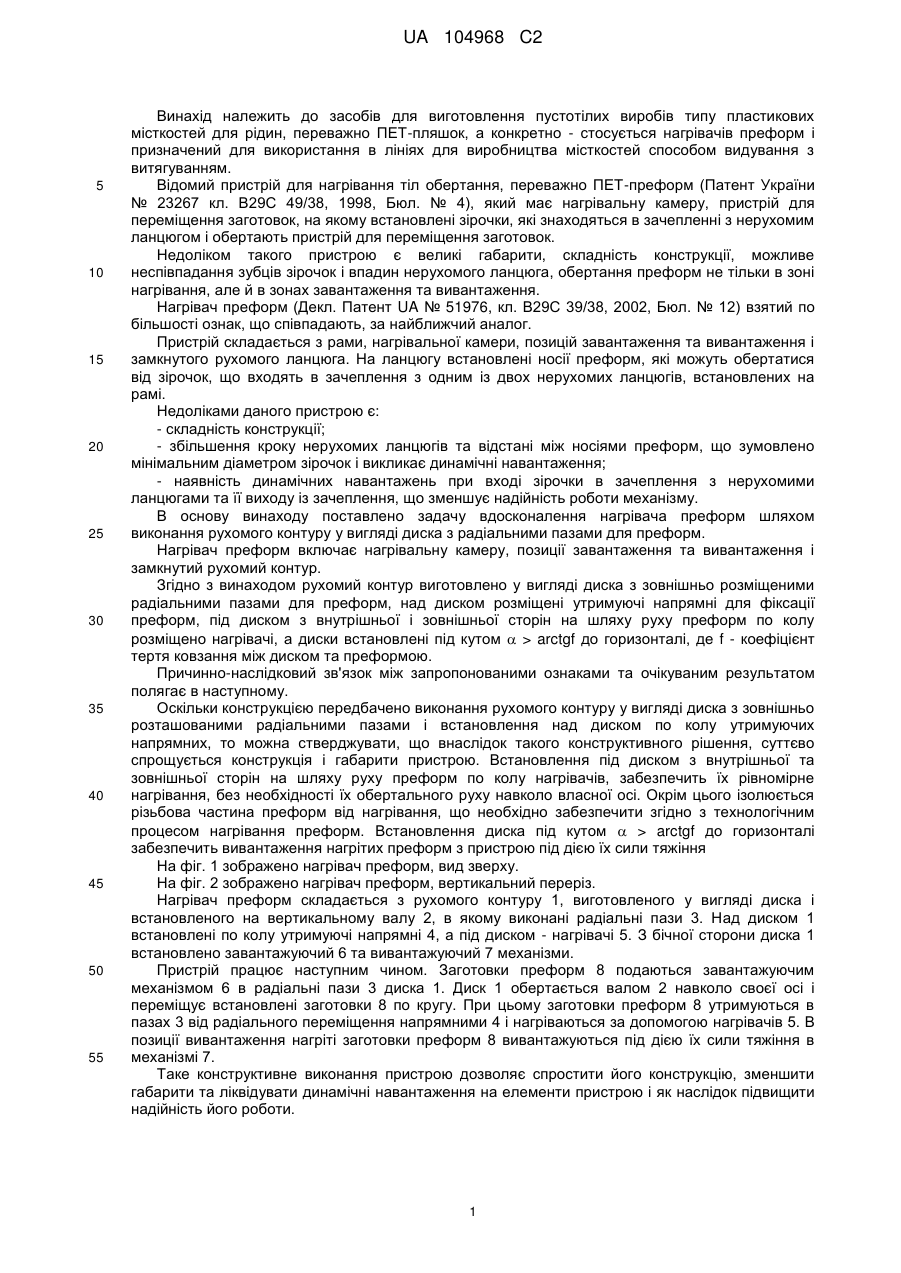 UA 104968 C2

Винахід належить до засобів для виготовлення пустотілих виробів типу пластикових місткостей для рідин, переважно ПЕТ-пляшок, а конкретно - стосується нагрівачів преформ і призначений для використання в лініях для виробництва місткостей способом видування з витягуванням.

5 Відомий пристрій для нагрівання тіл обертання, переважно ПЕТ-преформ (Патент України № 23267 кл. B29C 49/38, 1998, Бюл. № 4), який має нагрівальну камеру, пристрій для переміщення заготовок, на якому встановлені зірочки, які знаходяться в зачепленні з нерухомим ланцюгом і обертають пристрій для переміщення заготовок.

Недоліком такого пристрою є великі габарити, складність конструкції, можливе 10 неспівпадання зубців зірочок і впадин нерухомого ланцюга, обертання преформ не тільки в зоні нагрівання, але й в зонах завантаження та вивантаження.

Нагрівач преформ (Декл. Патент UA № 51976, кл. B29C 39/38, 2002, Бюл. № 12) взятий по більшості ознак, що співпадають, за найближчий аналог.

Пристрій складається з рами, нагрівальної камери, позицій завантаження та вивантаження і 15 замкнутого рухомого ланцюга. На ланцюгу встановлені носії преформ, які можуть обертатися від зірочок, що входять в зачеплення з одним із двох нерухомих ланцюгів, встановлених на рамі.

Недоліками даного пристрою є:

- складність конструкції;

20 - збільшення кроку нерухомих ланцюгів та відстані між носіями преформ, що зумовлено мінімальним діаметром зірочок і викликає динамічні навантаження;

- наявність динамічних навантажень при вході зірочки в зачеплення з нерухомими ланцюгами та її виходу із зачеплення, що зменшує надійність роботи механізму.

В основу винаходу поставлено задачу вдосконалення нагрівача преформ шляхом 25 виконання рухомого контуру у вигляді диска з радіальними пазами для преформ.

Нагрівач преформ включає нагрівальну камеру, позиції завантаження та вивантаження і замкнутий рухомий контур.

Згідно з винаходом рухомий контур виготовлено у вигляді диска з зовнішньо розміщеними радіальними пазами для преформ, над диском розміщені утримуючі напрямні для фіксації 30 преформ, під диском з внутрішньої і зовнішньої сторін на шляху руху преформ по колу розміщено нагрівачі, а диски встановлені під кутом $\alpha$ > arctgf до горизонталі, де f - коефіцієнт тертя ковзання між диском та преформою.

Причинно-наслідковий зв'язок між запропонованими ознаками та очікуваним результатом полягає в наступному.

35 Оскільки конструкцією передбачено виконання рухомого контуру у вигляді диска з зовнішньо розташованими радіальними пазами і встановлення над диском по колу утримуючих напрямних, то можна стверджувати, що внаслідок такого конструктивного рішення, суттєво спрощується конструкція і габарити пристрою. Встановлення під диском з внутрішньої та зовнішньої сторін на шляху руху преформ по колу нагрівачів, забезпечить їх рівномірне 40 нагрівання, без необхідності їх обертального руху навколо власної осі. Окрім цього ізолюється різьбова частина преформ від нагрівання, що необхідно забезпечити згідно з технологічним процесом нагрівання преформ. Встановлення диска під кутом $\alpha$ > arctgf до горизонталі забезпечить вивантаження нагрітих преформ з пристрою під дією їх сили тяжіння

На фіг. 1 зображено нагрівач преформ, вид зверху.

45 На фіг. 2 зображено нагрівач преформ, вертикальний переріз.

Нагрівач преформ складається з рухомого контуру 1, виготовленого у вигляді диска і встановленого на вертикальному валу 2, в якому виконані радіальні пази 3. Над диском 1 встановлені по колу утримуючі напрямні 4, а під диском - нагрівачі 5. З бічної сторони диска 1 встановлено завантажуючий 6 та вивантажуючий 7 механізми.

50 Пристрій працює наступним чином. Заготовки преформ 8 подаються завантажуючим механізмом 6 в радіальні пази 3 диска 1. Диск 1 обертається валом 2 навколо своєї осі і переміщує встановлені заготовки 8 по кругу. При цьому заготовки преформ 8 утримуються в пазах 3 від радіального переміщення напрямними 4 і нагріваються за допомогою нагрівачів 5. В позиції вивантаження нагріті заготовки преформ 8 вивантажуються під дією їх сили тяжіння в 55 механізмі 7.

Таке конструктивне виконання пристрою дозволяє спростити його конструкцію, зменшити габарити та ліквідувати динамічні навантаження на елементи пристрою і як наслідок підвищити надійність його роботи.

1